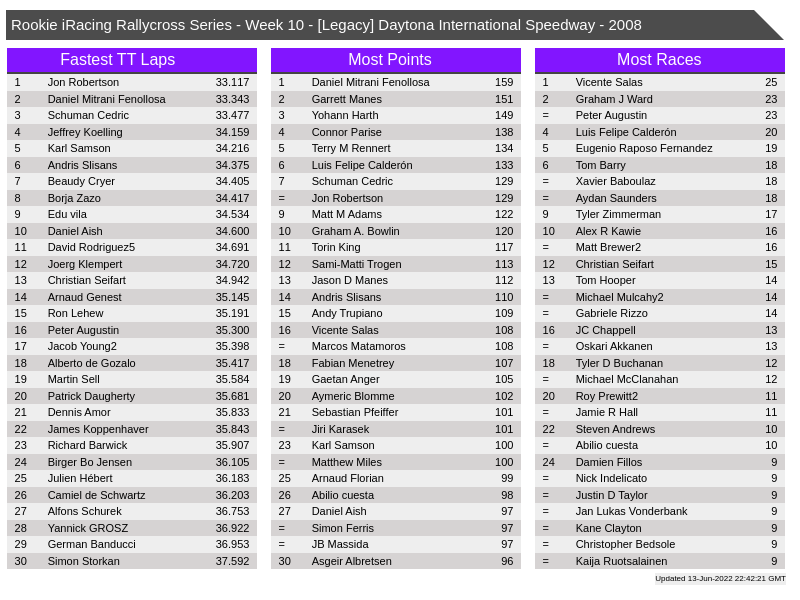 Rookie iRacing Rallycross Series - Week 10 - [Legacy] Daytona International Speedway - 2008

Fastest TT Laps

| | | |
|---|---|---|
| 1 | Jon Robertson | 33.117 |
| 2 | Daniel Mitrani Fenollosa | 33.343 |
| 3 | Schuman Cedric | 33.477 |
| 4 | Jeffrey Koelling | 34.159 |
| 5 | Karl Samson | 34.216 |
| 6 | Andris Slisans | 34.375 |
| 7 | Beaudy Cryer | 34.405 |
| 8 | Borja Zazo | 34.417 |
| 9 | Edu vila | 34.534 |
| 10 | Daniel Aish | 34.600 |
| 11 | David Rodriguez5 | 34.691 |
| 12 | Joerg Klempert | 34.720 |
| 13 | Christian Seifart | 34.942 |
| 14 | Arnaud Genest | 35.145 |
| 15 | Ron Lehew | 35.191 |
| 16 | Peter Augustin | 35.300 |
| 17 | Jacob Young2 | 35.398 |
| 18 | Alberto de Gozalo | 35.417 |
| 19 | Martin Sell | 35.584 |
| 20 | Patrick Daugherty | 35.681 |
| 21 | Dennis Amor | 35.833 |
| 22 | James Koppenhaver | 35.843 |
| 23 | Richard Barwick | 35.907 |
| 24 | Birger Bo Jensen | 36.105 |
| 25 | Julien Hébert | 36.183 |
| 26 | Camiel de Schwartz | 36.203 |
| 27 | Alfons Schurek | 36.753 |
| 28 | Yannick GROSZ | 36.922 |
| 29 | German Banducci | 36.953 |
| 30 | Simon Storkan | 37.592 |

Most Points

| | | |
|---|---|---|
| 1 | Daniel Mitrani Fenollosa | 159 |
| 2 | Garrett Manes | 151 |
| 3 | Yohann Harth | 149 |
| 4 | Connor Parise | 138 |
| 5 | Terry M Rennert | 134 |
| 6 | Luis Felipe Calderón | 133 |
| 7 | Schuman Cedric | 129 |
| = | Jon Robertson | 129 |
| 9 | Matt M Adams | 122 |
| 10 | Graham A. Bowlin | 120 |
| 11 | Torin King | 117 |
| 12 | Sami-Matti Trogen | 113 |
| 13 | Jason D Manes | 112 |
| 14 | Andris Slisans | 110 |
| 15 | Andy Trupiano | 109 |
| 16 | Vicente Salas | 108 |
| = | Marcos Matamoros | 108 |
| 18 | Fabian Menetrey | 107 |
| 19 | Gaetan Anger | 105 |
| 20 | Aymeric Blomme | 102 |
| 21 | Sebastian Pfeiffer | 101 |
| = | Jiri Karasek | 101 |
| 23 | Karl Samson | 100 |
| = | Matthew Miles | 100 |
| 25 | Arnaud Florian | 99 |
| 26 | Abilio cuesta | 98 |
| 27 | Daniel Aish | 97 |
| = | Simon Ferris | 97 |
| = | JB Massida | 97 |
| 30 | Asgeir Albretsen | 96 |

Most Races

| | | |
|---|---|---|
| 1 | Vicente Salas | 25 |
| 2 | Graham J Ward | 23 |
| = | Peter Augustin | 23 |
| 4 | Luis Felipe Calderón | 20 |
| 5 | Eugenio Raposo Fernandez | 19 |
| 6 | Tom Barry | 18 |
| = | Xavier Baboulaz | 18 |
| = | Aydan Saunders | 18 |
| 9 | Tyler Zimmerman | 17 |
| 10 | Alex R Kawie | 16 |
| = | Matt Brewer2 | 16 |
| 12 | Christian Seifart | 15 |
| 13 | Tom Hooper | 14 |
| = | Michael Mulcahy2 | 14 |
| = | Gabriele Rizzo | 14 |
| 16 | JC Chappell | 13 |
| = | Oskari Akkanen | 13 |
| 18 | Tyler D Buchanan | 12 |
| = | Michael McClanahan | 12 |
| 20 | Roy Prewitt2 | 11 |
| = | Jamie R Hall | 11 |
| 22 | Steven Andrews | 10 |
| = | Abilio cuesta | 10 |
| 24 | Damien Fillos | 9 |
| = | Nick Indelicato | 9 |
| = | Justin D Taylor | 9 |
| = | Jan Lukas Vonderbank | 9 |
| = | Kane Clayton | 9 |
| = | Christopher Bedsole | 9 |
| = | Kaija Ruotsalainen | 9 |

Updated 13-Jun-2022 22:42:21 GMT